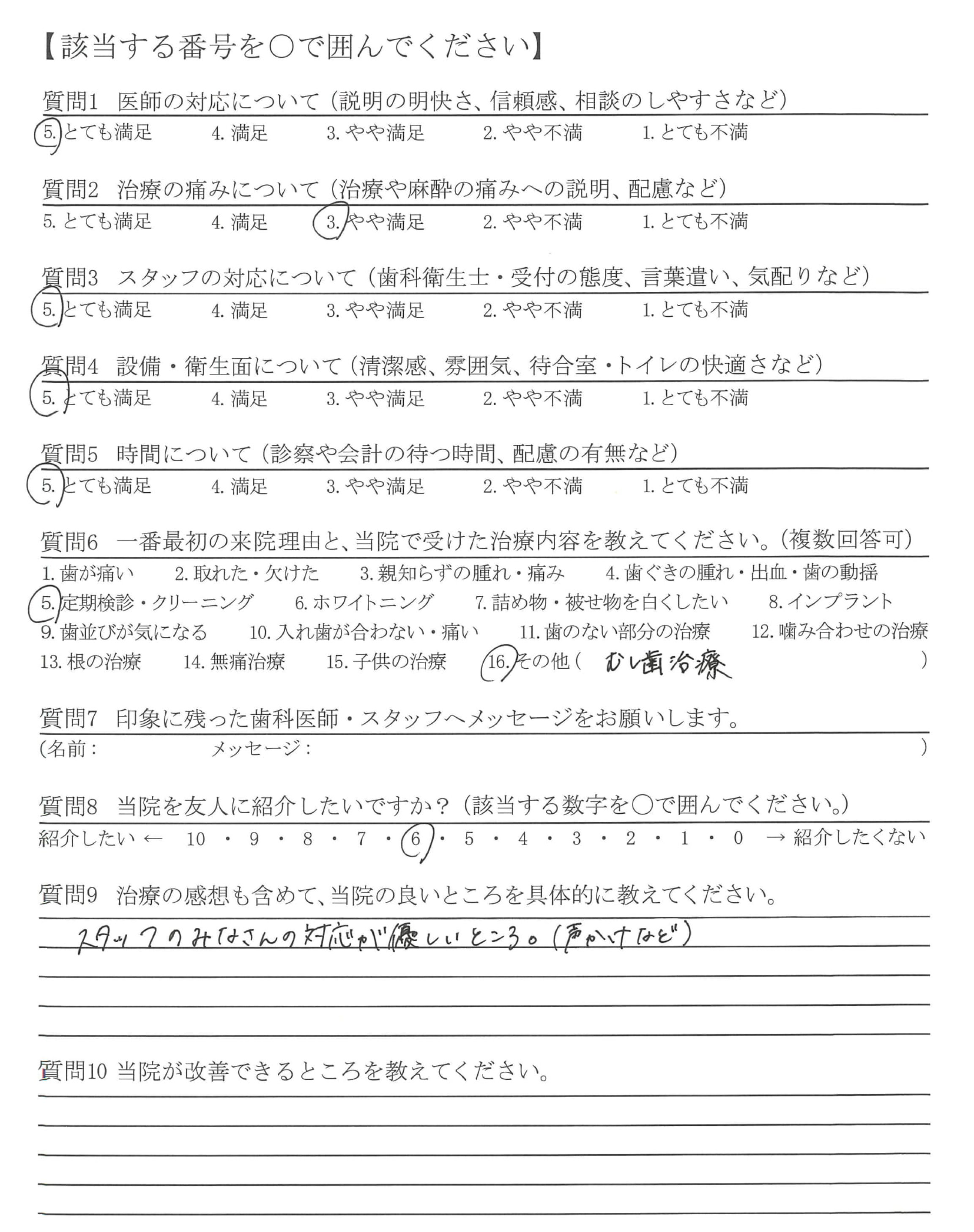 【該当する番号を○で囲んでください】

質問1　医師の対応について（説明の明快さ、信頼感、相談のしやすさなど）
5. とても満足　4. 満足　3. やや満足　2. やや不満　1. とても不満

質問2　治療の痛みについて（治療や麻酔の痛みへの説明、配慮など）
5. とても満足　4. 満足　3. やや満足　2. やや不満　1. とても不満

質問3　スタッフの対応について（歯科衛生士・受付の態度、言葉遣い、気配りなど）
5. とても満足　4. 満足　3. やや満足　2. やや不満　1. とても不満

質問4　設備・衛生面について（清潔感、雰囲気、待合室・トイレの快適さなど）
5. とても満足　4. 満足　3. やや満足　2. やや不満　1. とても不満

質問5　時間について（診察や会計の待つ時間、配慮の有無など）
5. とても満足　4. 満足　3. やや満足　2. やや不満　1. とても不満

質問6　一番最初の来院理由と、当院で受けた治療内容を教えてください。（複数回答可）
1. 歯が痛い　2. 取れた・欠けた　3. 親知らずの腫れ・痛み　4. 歯ぐきの腫れ・出血・歯の動揺
5. 定期検診・クリーニング　6. ホワイトニング　7. 詰め物・被せ物を白くしたい　8. インプラント
9. 歯並びが気になる　10. 入れ歯が合わない・痛い　11. 歯のない部分の治療　12. 噛み合わせの治療
13. 根の治療　14. 無痛治療　15. 子供の治療　16. その他（ むし歯治療 ）

質問7　印象に残った歯科医師・スタッフへメッセージをお願いします。
（名前：　メッセージ：　）

質問8　当院を友人に紹介したいですか？（該当する数字を○で囲んでください。）
紹介したい ← 10 ・ 9 ・ 8 ・ 7 ・ 6 ・ 5 ・ 4 ・ 3 ・ 2 ・ 1 ・ 0 → 紹介したくない

質問9　治療の感想も含めて、当院の良いところを具体的に教えてください。
スタッフのみなさんの対応が優しいところ。（声かけなど）

質問10 当院が改善できるところを教えてください。